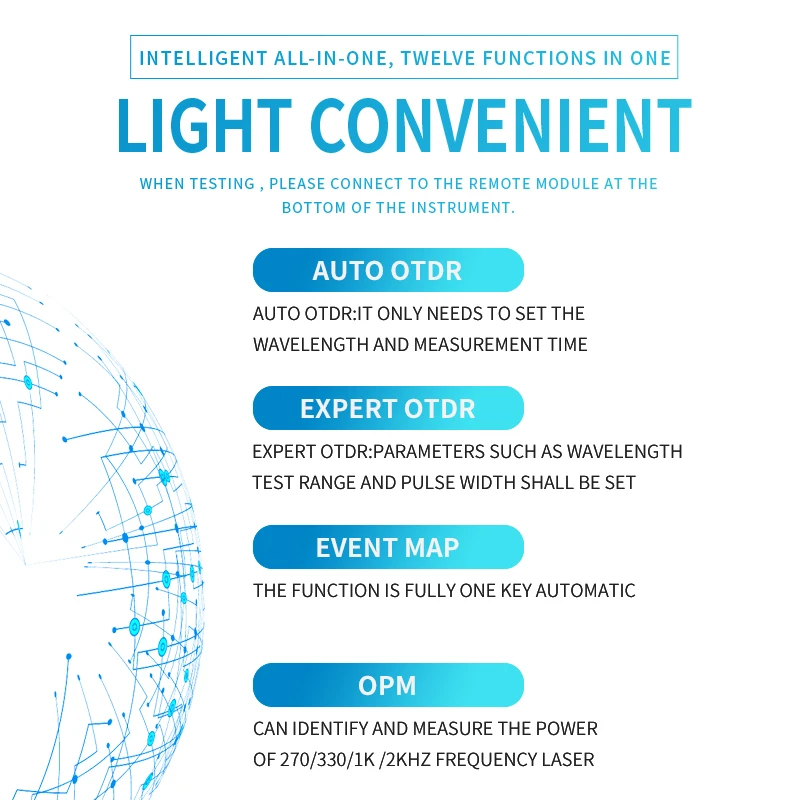 INTELLIGENT ALL-IN-ONE, TWELVE FUNCTIONS IN ONE

LIGHT CONVENIENT

WHEN TESTING , PLEASE CONNECT TO THE REMOTE MODULE AT THE BOTTOM OF THE INSTRUMENT.

AUTO OTDR

AUTO OTDR:IT ONLY NEEDS TO SET THE WAVELENGTH AND MEASUREMENT TIME

EXPERT OTDR

EXPERT OTDR:PARAMETERS SUCH AS WAVELENGTH TEST RANGE AND PULSE WIDTH SHALL BE SET

EVENT MAP

THE FUNCTION IS FULLY ONE KEY AUTOMATIC

OPM

CAN IDENTIFY AND MEASURE THE POWER OF 270/330/1K /2KHZ FREQUENCY LASER